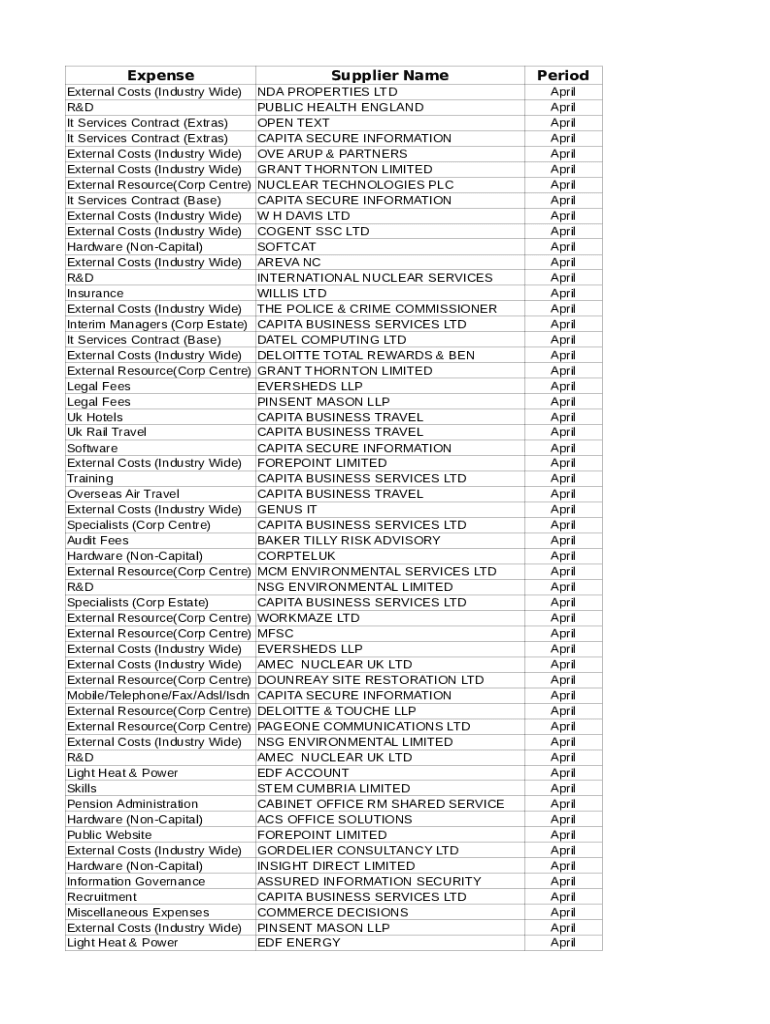 | Expense | Supplier Name | Period |
|---|---|---|
| External Costs (Industry Wide) | NDA PROPERTIES LTD | April |
| R&D | PUBLIC HEALTH ENGLAND | April |
| It Services Contract (Extras) | OPEN TEXT | April |
| It Services Contract (Extras) | CAPITA SECURE INFORMATION | April |
| External Costs (Industry Wide) | OVE ARUP & PARTNERS | April |
| External Costs (Industry Wide) | GRANT THORNTON LIMITED | April |
| External Resource(Corp Centre) | NUCLEAR TECHNOLOGIES PLC | April |
| It Services Contract (Base) | CAPITA SECURE INFORMATION | April |
| External Costs (Industry Wide) | W H DAVIS LTD | April |
| External Costs (Industry Wide) | COGENT SSC LTD | April |
| Hardware (Non-Capital) | SOFTCAT | April |
| External Costs (Industry Wide) | AREVA NC | April |
| R&D | INTERNATIONAL NUCLEAR SERVICES | April |
| Insurance | WILLIS LTD | April |
| External Costs (Industry Wide) | THE POLICE & CRIME COMMISSIONER | April |
| Interim Managers (Corp Estate) | CAPITA BUSINESS SERVICES LTD | April |
| It Services Contract (Base) | DATEL COMPUTING LTD | April |
| External Costs (Industry Wide) | DELOITTE TOTAL REWARDS & BEN | April |
| External Resource(Corp Centre) | GRANT THORNTON LIMITED | April |
| Legal Fees | EVERSHEDS LLP | April |
| Legal Fees | PINSENT MASON LLP | April |
| Uk Hotels | CAPITA BUSINESS TRAVEL | April |
| Uk Rail Travel | CAPITA BUSINESS TRAVEL | April |
| Software | CAPITA SECURE INFORMATION | April |
| External Costs (Industry Wide) | FOREPOINT LIMITED | April |
| Training | CAPITA BUSINESS SERVICES LTD | April |
| Overseas Air Travel | CAPITA BUSINESS TRAVEL | April |
| External Costs (Industry Wide) | GENUS IT | April |
| Specialists (Corp Centre) | CAPITA BUSINESS SERVICES LTD | April |
| Audit Fees | BAKER TILLY RISK ADVISORY | April |
| Hardware (Non-Capital) | CORPTELUK | April |
| External Resource(Corp Centre) | MCM ENVIRONMENTAL SERVICES LTD | April |
| R&D | NSG ENVIRONMENTAL LIMITED | April |
| Specialists (Corp Estate) | CAPITA BUSINESS SERVICES LTD | April |
| External Resource(Corp Centre) | WORKMAZE LTD | April |
| External Resource(Corp Centre) | MFSC | April |
| External Costs (Industry Wide) | EVERSHEDS LLP | April |
| External Costs (Industry Wide) | AMEC NUCLEAR UK LTD | April |
| External Resource(Corp Centre) | DOUNREAY SITE RESTORATION LTD | April |
| Mobile/Telephone/Fax/Adsl/Isdn | CAPITA SECURE INFORMATION | April |
| External Resource(Corp Centre) | DELOITTE & TOUCHE LLP | April |
| External Resource(Corp Centre) | PAGEONE COMMUNICATIONS LTD | April |
| External Costs (Industry Wide) | NSG ENVIRONMENTAL LIMITED | April |
| R&D | AMEC NUCLEAR UK LTD | April |
| Light Heat & Power | EDF ACCOUNT | April |
| Skills | STEM CUMBRIA LIMITED | April |
| Pension Administration | CABINET OFFICE RM SHARED SERVICE | April |
| Hardware (Non-Capital) | ACS OFFICE SOLUTIONS | April |
| Public Website | FOREPOINT LIMITED | April |
| External Costs (Industry Wide) | GORDELIER CONSULTANCY LTD | April |
| Hardware (Non-Capital) | INSIGHT DIRECT LIMITED | April |
| Information Governance | ASSURED INFORMATION SECURITY | April |
| Recruitment | CAPITA BUSINESS SERVICES LTD | April |
| Miscellaneous Expenses | COMMERCE DECISIONS | April |
| External Costs (Industry Wide) | PINSENT MASON LLP | April |
| Light Heat & Power | EDF ENERGY | April |